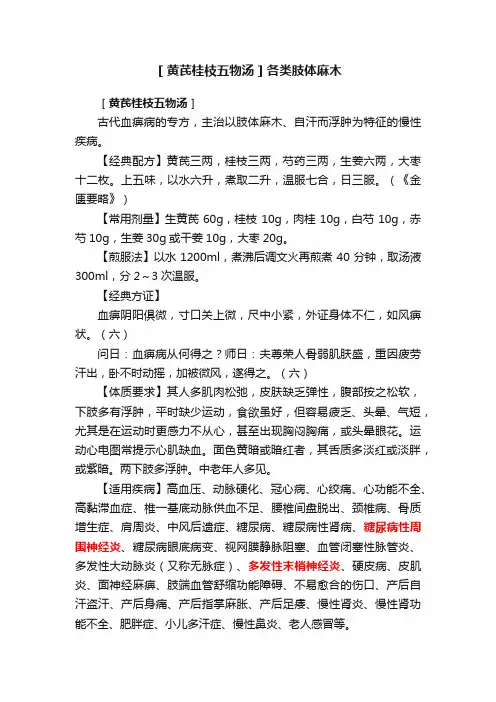 ［黄芪桂枝五物汤］各类肢体麻木

［黄芪桂枝五物汤］

古代血痹病的专方，主治以肢体麻木、自汗而浮肿为特征的慢性疾病。

【经典配方】黄芪三两，桂枝三两，芍药三两，生姜六两，大枣十二枚。上五味，以水六升，煮取二升，温服七合，日三服。（《金匮要略》）

【常用剂量】生黄芪 60g，桂枝 10g，肉桂 10g，白芍 10g，赤芍 10g，生姜 30g 或干姜 10g，大枣 20g。

【煎服法】以水 1200ml，煮沸后调文火再煎煮 40 分钟，取汤液 300ml，分 2～3 次温服。

【经典方证】

血痹阴阳俱微，寸口关上微，尺中小紧，外证身体不仁，如风痹状。（六）

问曰：血痹病从何得之？师曰：夫尊荣人骨弱肌肤盛，重因疲劳汗出，卧不时动摇，加被微风，遂得之。（六）

【体质要求】其人多肌肉松弛，皮肤缺乏弹性，腹部按之松软，下肢多有浮肿，平时缺少运动，食欲虽好，但容易疲乏、头晕、气短，尤其是在运动时更感力不从心，甚至出现胸闷胸痛，或头晕眼花。运动心电图常提示心肌缺血。面色黄暗或暗红者，其舌质多淡红或淡胖，或紫暗。两下肢多浮肿。中老年人多见。

【适用疾病】高血压、动脉硬化、冠心病、心绞痛、心功能不全、高黏滞血症、椎一基底动脉供血不足、腰椎间盘脱出、颈椎病、骨质增生症、肩周炎、中风后遗症、糖尿病、糖尿病性肾病、糖尿病性周围神经炎、糖尿病眼底病变、视网膜静脉阻塞、血管闭塞性脉管炎、多发性大动脉炎（又称无脉症）、多发性末梢神经炎、硬皮病、皮肌炎、面神经麻痹、肢端血管舒缩功能障碍、不易愈合的伤口、产后自汗盗汗、产后身痛、产后指掌麻胀、产后足痿、慢性肾炎、慢性肾功能不全、肥胖症、小儿多汗症、慢性鼻炎、老人感冒等。